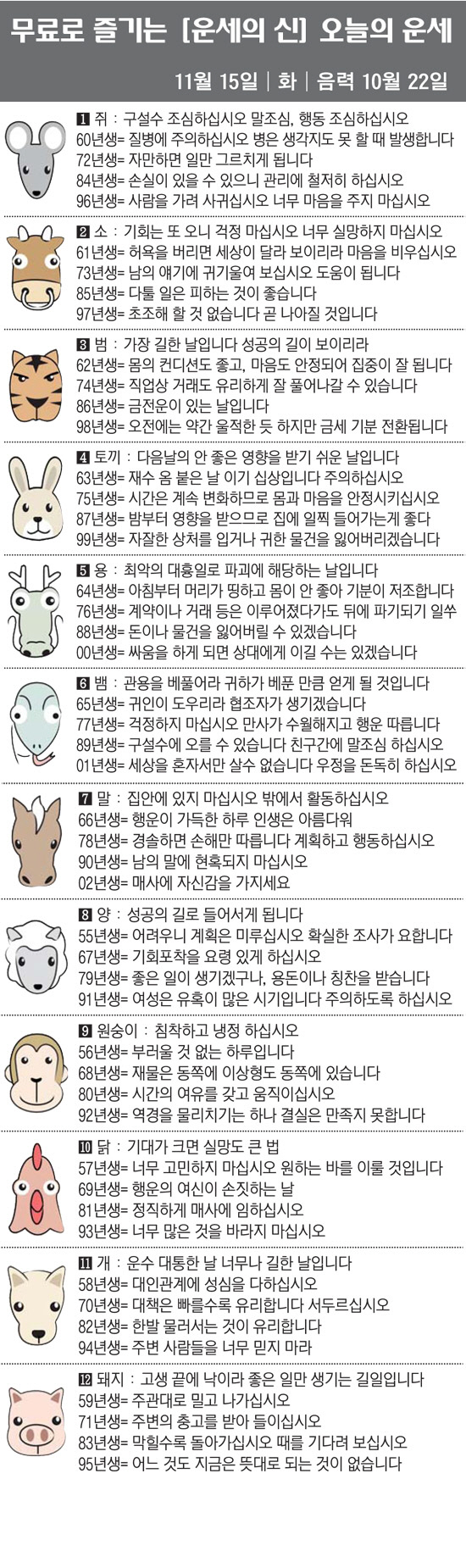 무료로 즐기는 [운세의 신] 오늘의 운세

11월 15일 | 화 | 음력 10월 22일

1 쥐 : 구설수 조심하십시오 말조심, 행동 조심하십시오
60년생= 질병에 주의하십시오 병은 생각지도 못 할 때 발생합니다
72년생= 자만하면 일만 그르치게 됩니다
84년생= 손실이 있을 수 있으니 관리에 철저히 하십시오
96년생= 사람을 가려 사귀십시오 너무 마음을 주지 마십시오

2 소 : 기회는 또 오니 걱정 마십시오 너무 실망하지 마십시오
61년생= 허욕을 버리면 세상이 달라 보이리라 마음을 비우십시오
73년생= 남의 얘기에 귀기울여 보십시오 도움이 됩니다
85년생= 다툴 일은 피하는 것이 좋습니다
97년생= 초조해 할 것 없습니다 곧 나아질 것입니다

3 범 : 가장 길한 날입니다 성공의 길이 보이리라
62년생= 몸의 컨디션도 좋고, 마음도 안정되어 집중이 잘 됩니다
74년생= 직업상 거래도 유리하게 잘 풀어나갈 수 있습니다
86년생= 금전운이 있는 날입니다
98년생= 오전에는 약간 울적한 듯 하지만 금세 기분 전환됩니다

4 토끼 : 다음날의 안 좋은 영향을 받기 쉬운 날입니다
63년생= 재수 옴 붙은 날 이기 십상입니다 주의하십시오
75년생= 시간은 계속 변화하므로 몸과 마음을 안정시키십시오
87년생= 밤부터 영향을 받으므로 집에 일찍 들어가는게 좋다
99년생= 자잘한 상처를 입거나 귀한 물건을 잃어버리겠습니다

5 용 : 최악의 대흉일로 파괴에 해당하는 날입니다
64년생= 아침부터 머리가 띵하고 몸이 안 좋아 기분이 저조합니다
76년생= 계약이나 거래 등은 이루어졌다가도 뒤에 파기되기 일쑤
88년생= 돈이나 물건을 잃어버릴 수 있겠습니다
00년생= 싸움을 하게 되면 상대에게 이길 수는 있겠습니다

6 뱀 : 관용을 베풀어라 귀하가 베푼 만큼 얻게 될 것입니다
65년생= 귀인이 도우리라 협조자가 생기겠습니다
77년생= 걱정하지 마십시오 만사가 수월해지고 행운 따릅니다
89년생= 구설수에 오를 수 있습니다 친구간에 말조심 하십시오
01년생= 세상을 혼자서만 살수 없습니다 우정을 돈독히 하십시오

7 말 : 집안에 있지 마십시오 밖에서 활동하십시오
66년생= 행운이 가득한 하루 인생은 아름다워
78년생= 경솔하면 손해만 따릅니다 계획하고 행동하십시오
90년생= 남의 말에 현혹되지 마십시오
02년생= 매사에 자신감을 가지세요

8 양 : 성공의 길로 들어서게 됩니다
55년생= 어려우니 계획은 미루십시오 확실한 조사가 요합니다
67년생= 기회포착을 요령 있게 하십시오
79년생= 좋은 일이 생기겠구나, 용돈이나 칭찬을 받습니다
91년생= 여성은 유혹이 많은 시기입니다 주의하도록 하십시오

9 원숭이 : 침착하고 냉정 하십시오
56년생= 부러울 것 없는 하루입니다
68년생= 재물은 동쪽에 이상형도 동쪽에 있습니다
80년생= 시간의 여유를 갖고 움직이십시오
92년생= 역경을 물리치기는 하나 결실은 만족지 못합니다

10 닭 : 기대가 크면 실망도 큰 법
57년생= 너무 고민하지 마십시오 원하는 바를 이룰 것입니다
69년생= 행운의 여신이 손짓하는 날
81년생= 정직하게 매사에 임하십시오
93년생= 너무 많은 것을 바라지 마십시오

11 개 : 운수 대통한 날 너무나 길한 날입니다
58년생= 대인관계에 성심을 다하십시오
70년생= 대책은 빠를수록 유리합니다 서두르십시오
82년생= 한발 물러서는 것이 유리합니다
94년생= 주변 사람들을 너무 믿지 마라

12 돼지 : 고생 끝에 낙이라 좋은 일만 생기는 길일입니다
59년생= 주관대로 밀고 나가십시오
71년생= 주변의 충고를 받아 들이십시오
83년생= 막힐수록 돌아가십시오 때를 기다려 보십시오
95년생= 어느 것도 지금은 뜻대로 되는 것이 없습니다